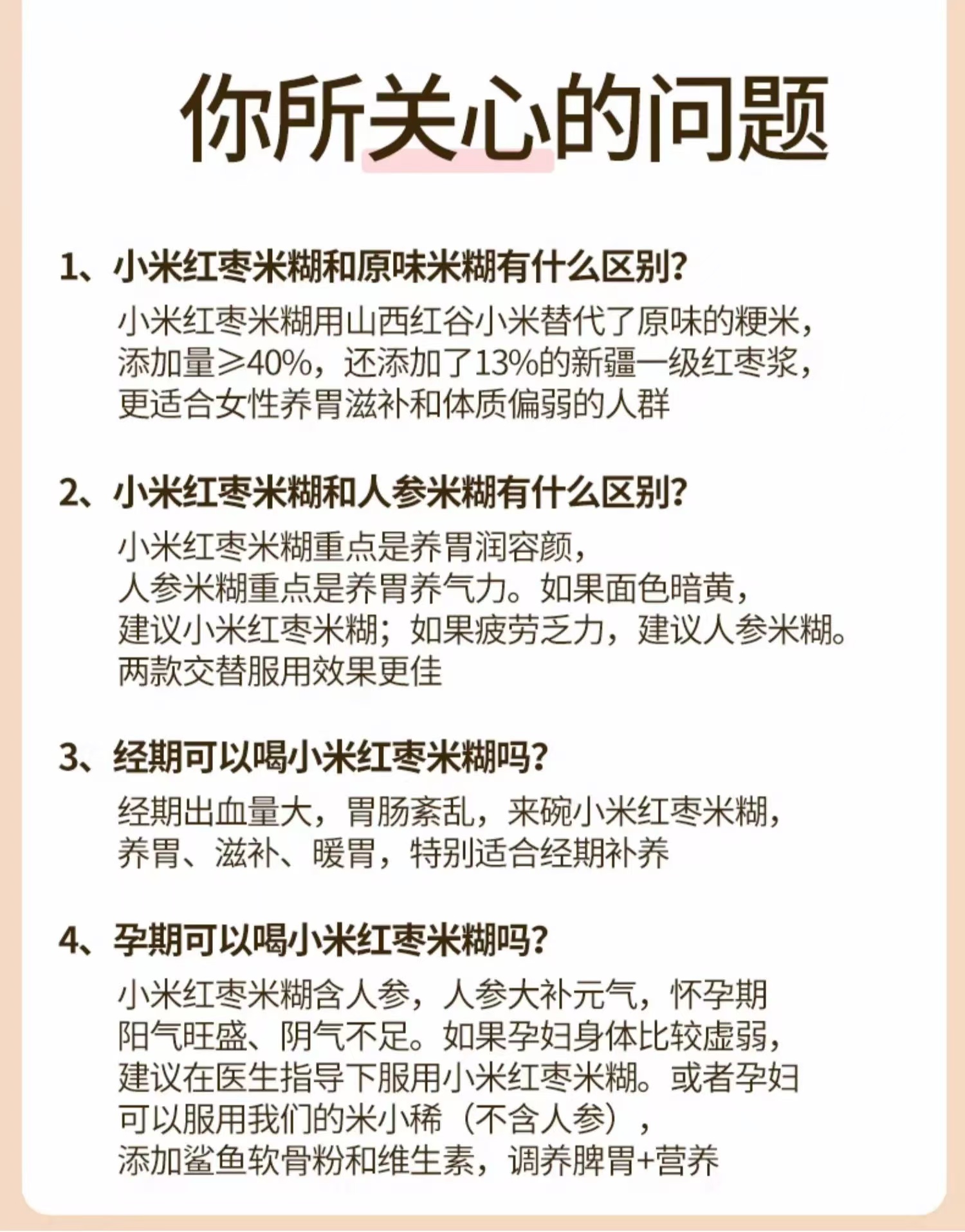 你所关心的问题

1、小米红枣米糊和原味米糊有什么区别?

小米红枣米糊用山西红谷小米替代了原味的粳米，添加量≥40%，还添加了13%的新疆一级红枣浆，更适合女性养胃滋补和体质偏弱的人群

2、小米红枣米糊和人参米糊有什么区别?

小米红枣米糊重点是养胃润容颜，人参米糊重点是养胃养气力。如果面色暗黄，建议小米红枣米糊；如果疲劳乏力，建议人参米糊。两款交替服用效果更佳

3、经期可以喝小米红枣米糊吗?

经期出血量大，胃肠紊乱，来碗小米红枣米糊，养胃、滋补、暖胃，特别适合经期补养

4、孕期可以喝小米红枣米糊吗?

小米红枣米糊含人参，人参大补元气，怀孕期阳气旺盛、阴气不足。如果孕妇身体比较虚弱，建议在医生指导下服用小米红枣米糊。或者孕妇可以服用我们的米小稀（不含人参），添加鲨鱼软骨粉和维生素，调养脾胃+营养